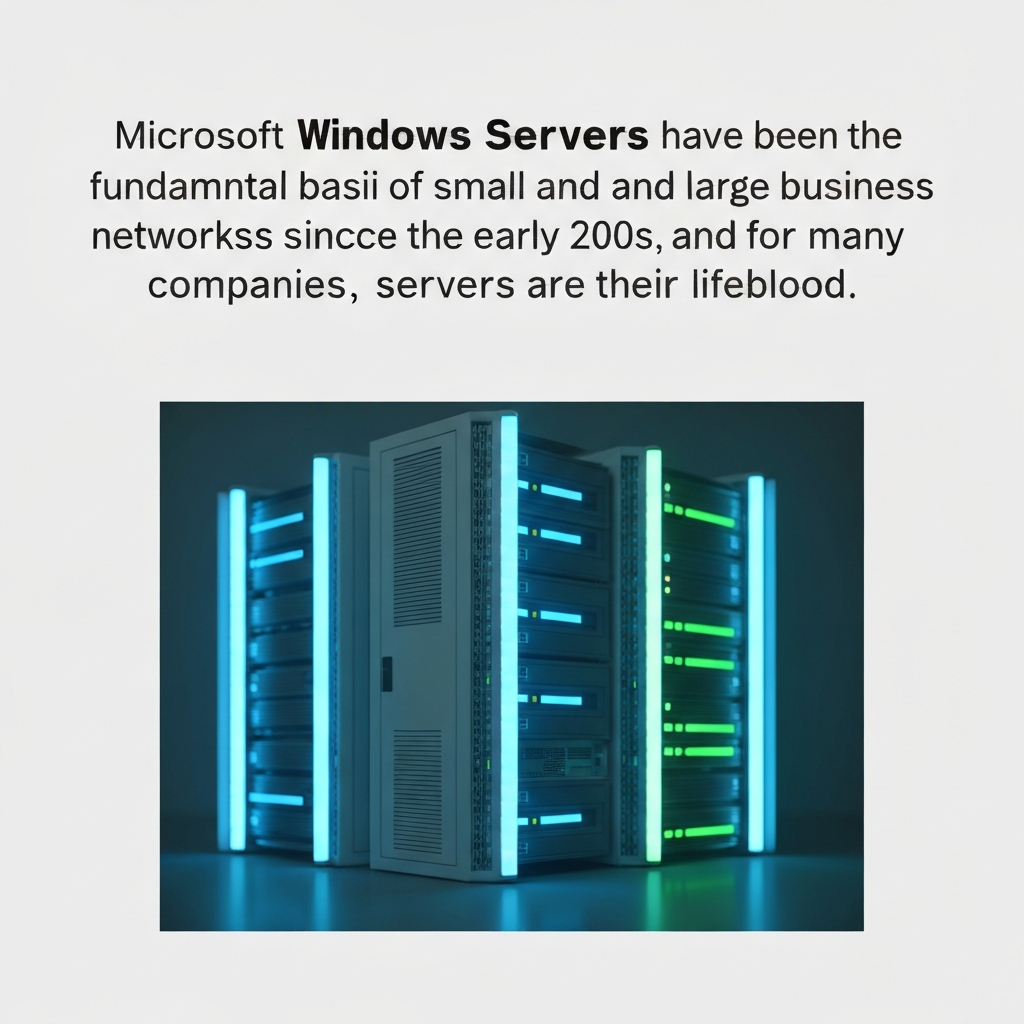 Microsoft Windows Servers have been the fundamntal basii of small and and large business networkss sincce the early 200s, and for many companies, servers are their lifeblood.